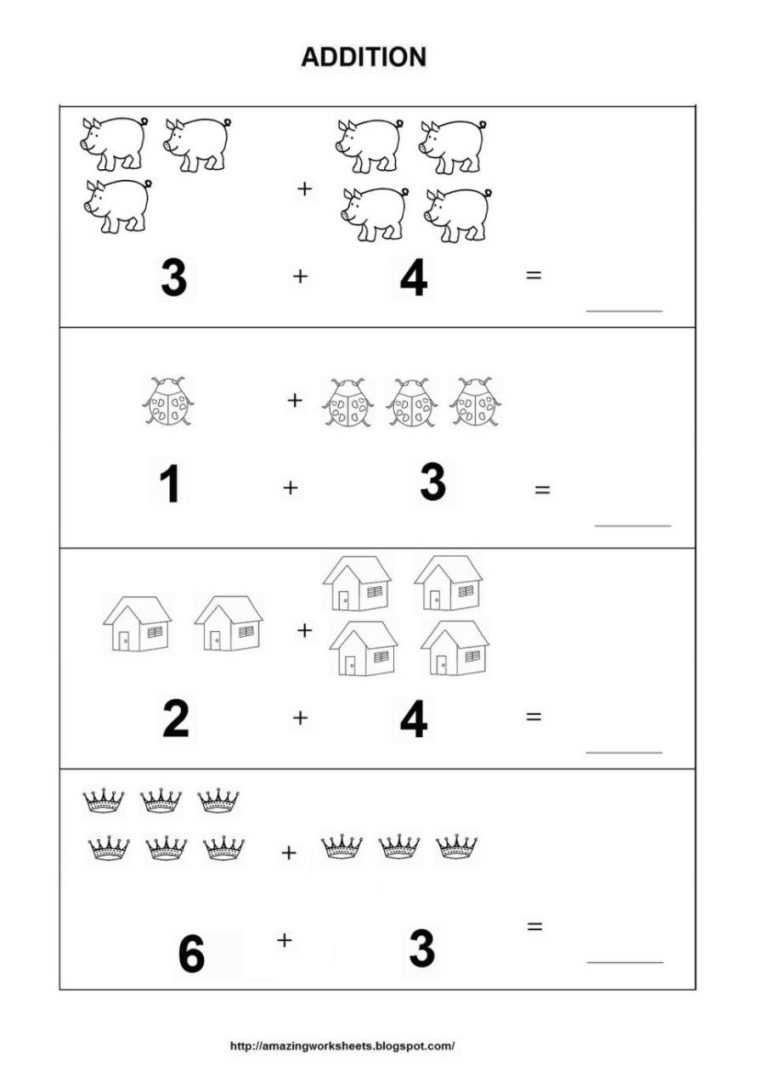 ADDITION

+

3 + 4 = ______

+

1 + 3 = ______

+

2 + 4 = ______

+

6 + 3 = ______

http://amazingworksheets.blogspot.com/